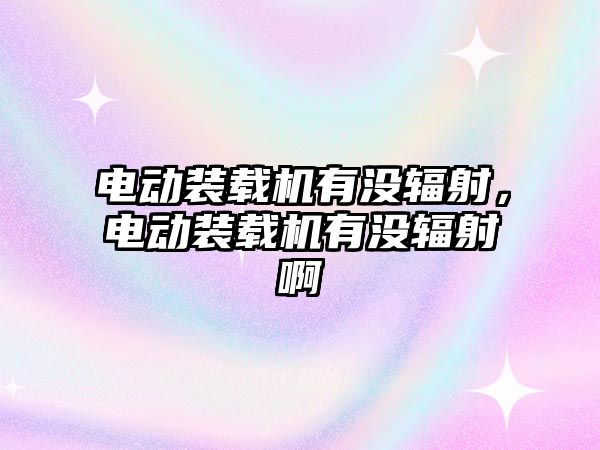 电动装载机有没辐射，电动装载机有没辐射啊